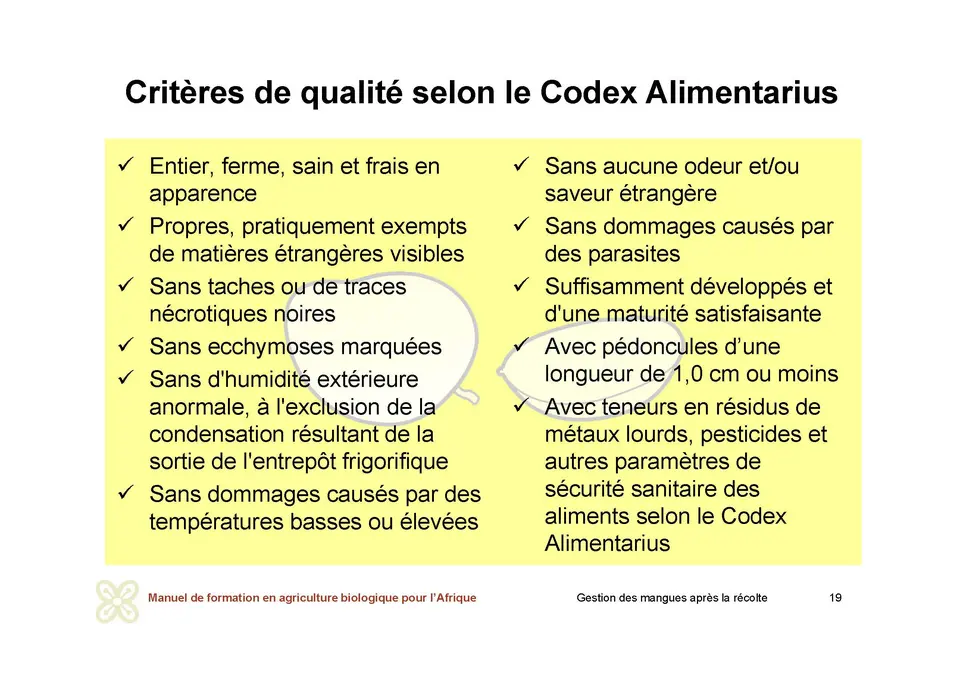 Critères de qualité selon le Codex Alimentarius

✓ Entier, ferme, sain et frais en apparence
✓ Propres, pratiquement exempts de matières étrangères visibles
✓ Sans taches ou de traces nécrotiques noires
✓ Sans ecchymoses marquées
✓ Sans d'humidité extérieure anormale, à l'exclusion de la condensation résultant de la sortie de l'entrepôt frigorifique
✓ Sans dommages causés par des températures basses ou élevées

✓ Sans aucune odeur et/ou saveur étrangère
✓ Sans dommages causés par des parasites
✓ Suffisamment développés et d'une maturité satisfaisante
✓ Avec pédoncules d'une longueur de 1,0 cm ou moins
✓ Avec teneurs en résidus de métaux lourds, pesticides et autres paramètres de sécurité sanitaire des aliments selon le Codex Alimentarius

Manuel de formation en agriculture biologique pour l'Afrique

Gestion des mangues après la récolte

19